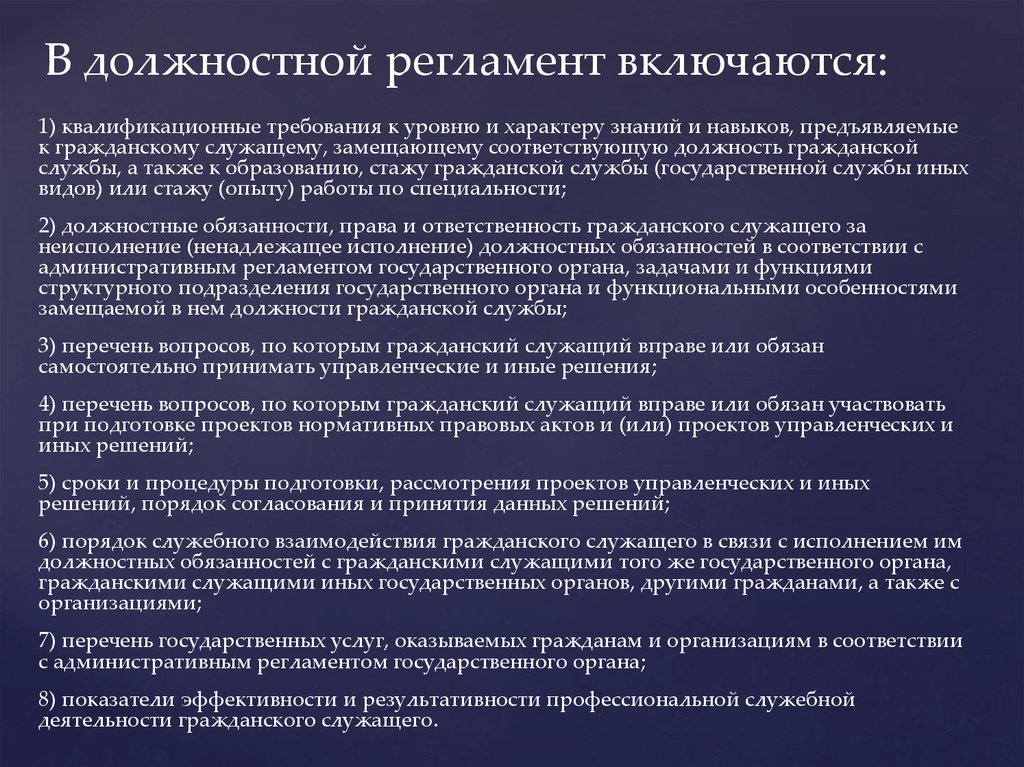 В должностной регламент включаются:

1) квалификационные требования к уровню и характеру знаний и навыков, предъявляемые к гражданскому служащему, замещающему соответствующую должность гражданской службы, а также к образованию, стажу гражданской службы (государственной службы иных видов) или стажу (опыту) работы по специальности;

2) должностные обязанности, права и ответственность гражданского служащего за неисполнение (ненадлежащее исполнение) должностных обязанностей в соответствии с административным регламентом государственного органа, задачами и функциями структурного подразделения государственного органа и функциональными особенностями замещаемой в нем должности гражданской службы;

3) перечень вопросов, по которым гражданский служащий вправе или обязан самостоятельно принимать управленческие и иные решения;

4) перечень вопросов, по которым гражданский служащий вправе или обязан участвовать при подготовке проектов нормативных правовых актов и (или) проектов управленческих и иных решений;

5) сроки и процедуры подготовки, рассмотрения проектов управленческих и иных решений, порядок согласования и принятия данных решений;

6) порядок служебного взаимодействия гражданского служащего в связи с исполнением им должностных обязанностей с гражданскими служащими того же государственного органа, гражданскими служащими иных государственных органов, другими гражданами, а также с организациями;

7) перечень государственных услуг, оказываемых гражданам и организациям в соответствии с административным регламентом государственного органа;

8) показатели эффективности и результативности профессиональной служебной деятельности гражданского служащего.